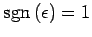 $\operatorname{sgn}(\epsilon) = 1$